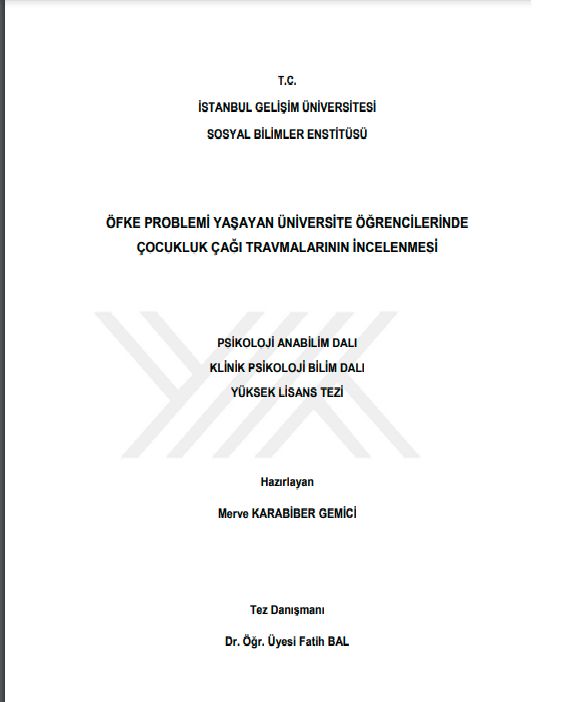 T.C.

İSTANBUL GELİŞİM ÜNİVERSİTESİ

SOSYAL BİLİMLER ENSTİTÜSÜ

ÖFKE PROBLEMİ YAŞAYAN ÜNİVERSİTE ÖĞRENCİLERİNDE ÇOCUKLUK ÇAĞI TRAVMALARININ İNCELENMESİ

PSİKOLOJİ ANABİLİM DALI

KLİNİK PSİKOLOJİ BİLİM DALI

YÜKSEK LİSANS TEZİ

Hazırlayan

Merve KARABİBER GEMİCİ

Tez Danışmanı

Dr. Öğr. Üyesi Fatih BAL